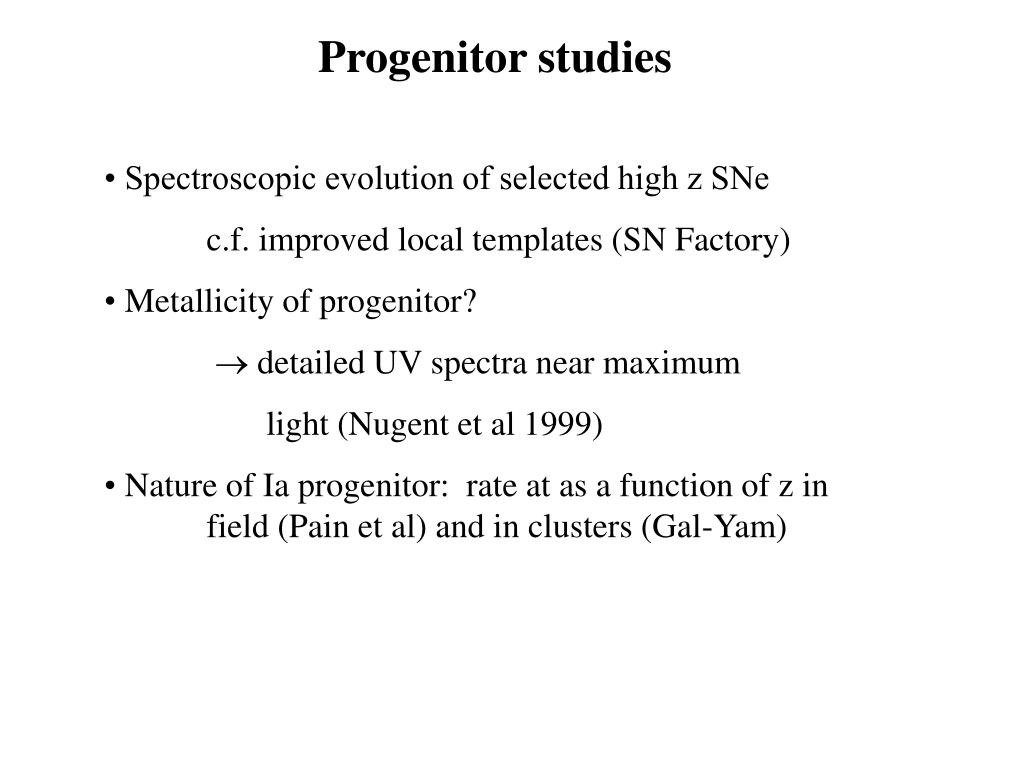 Progenitor studies

• Spectroscopic evolution of selected high z SNe

c.f. improved local templates (SN Factory)

• Metallicity of progenitor?

$\rightarrow$ detailed UV spectra near maximum

light (Nugent et al 1999)

• Nature of Ia progenitor: rate at as a function of z in field (Pain et al) and in clusters (Gal-Yam)